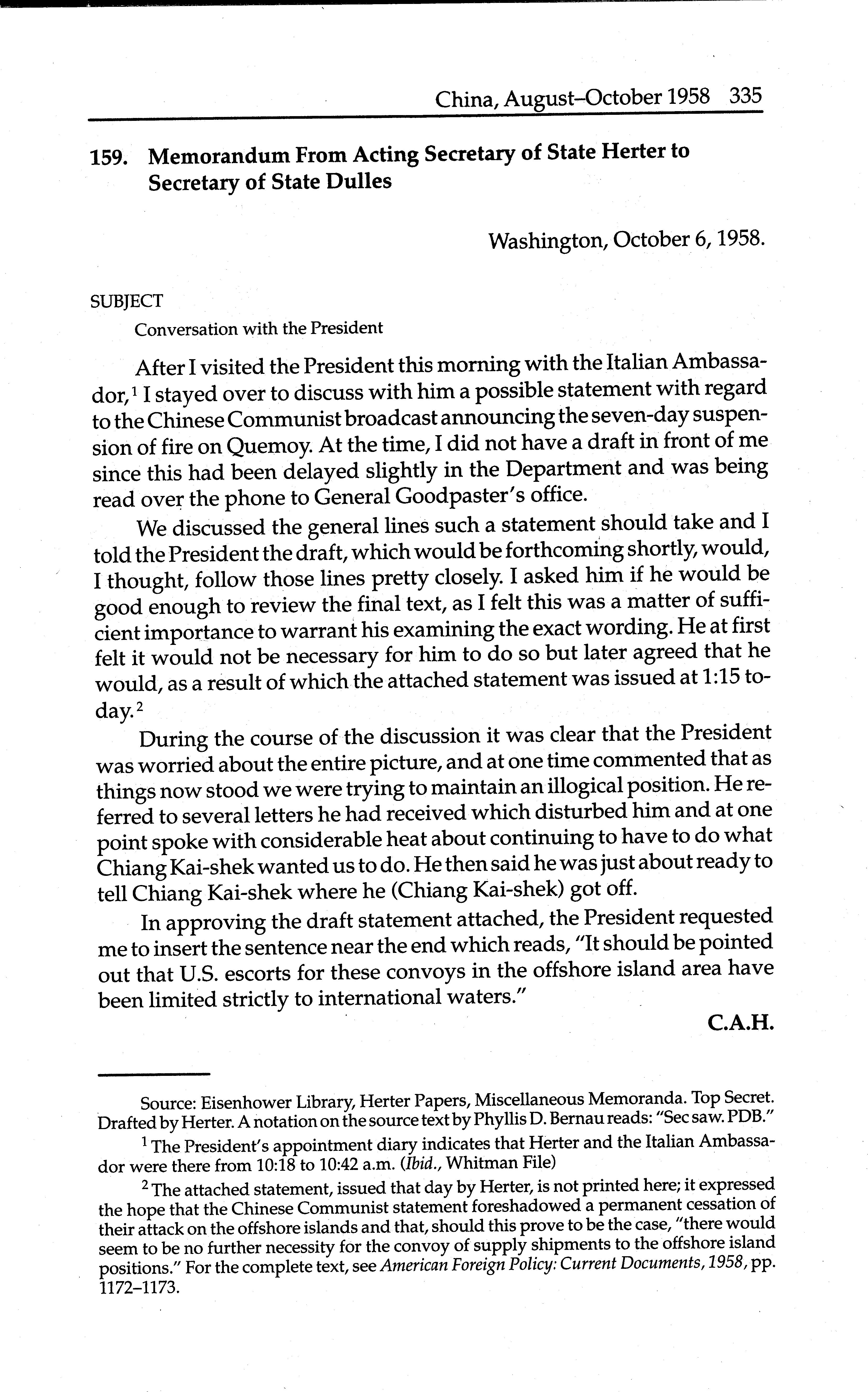 China, August–October 1958 335

159. Memorandum From Acting Secretary of State Herter to Secretary of State Dulles

Washington, October 6, 1958.

SUBJECT

Conversation with the President

After I visited the President this morning with the Italian Ambassador,$^1$ I stayed over to discuss with him a possible statement with regard to the Chinese Communist broadcast announcing the seven-day suspension of fire on Quemoy. At the time, I did not have a draft in front of me since this had been delayed slightly in the Department and was being read over the phone to General Goodpaster's office.

We discussed the general lines such a statement should take and I told the President the draft, which would be forthcoming shortly, would, I thought, follow those lines pretty closely. I asked him if he would be good enough to review the final text, as I felt this was a matter of sufficient importance to warrant his examining the exact wording. He at first felt it would not be necessary for him to do so but later agreed that he would, as a result of which the attached statement was issued at 1:15 today.$^2$

During the course of the discussion it was clear that the President was worried about the entire picture, and at one time commented that as things now stood we were trying to maintain an illogical position. He referred to several letters he had received which disturbed him and at one point spoke with considerable heat about continuing to have to do what Chiang Kai-shek wanted us to do. He then said he was just about ready to tell Chiang Kai-shek where he (Chiang Kai-shek) got off.

In approving the draft statement attached, the President requested me to insert the sentence near the end which reads, "It should be pointed out that U.S. escorts for these convoys in the offshore island area have been limited strictly to international waters."

C.A.H.

Source: Eisenhower Library, Herter Papers, Miscellaneous Memoranda. Top Secret. Drafted by Herter. A notation on the source text by Phyllis D. Bernau reads: "Sec saw. PDB."

$^1$ The President's appointment diary indicates that Herter and the Italian Ambassador were there from 10:18 to 10:42 a.m. (Ibid., Whitman File)

$^2$ The attached statement, issued that day by Herter, is not printed here; it expressed the hope that the Chinese Communist statement foreshadowed a permanent cessation of their attack on the offshore islands and that, should this prove to be the case, "there would seem to be no further necessity for the convoy of supply shipments to the offshore island positions." For the complete text, see American Foreign Policy: Current Documents, 1958, pp. 1172–1173.